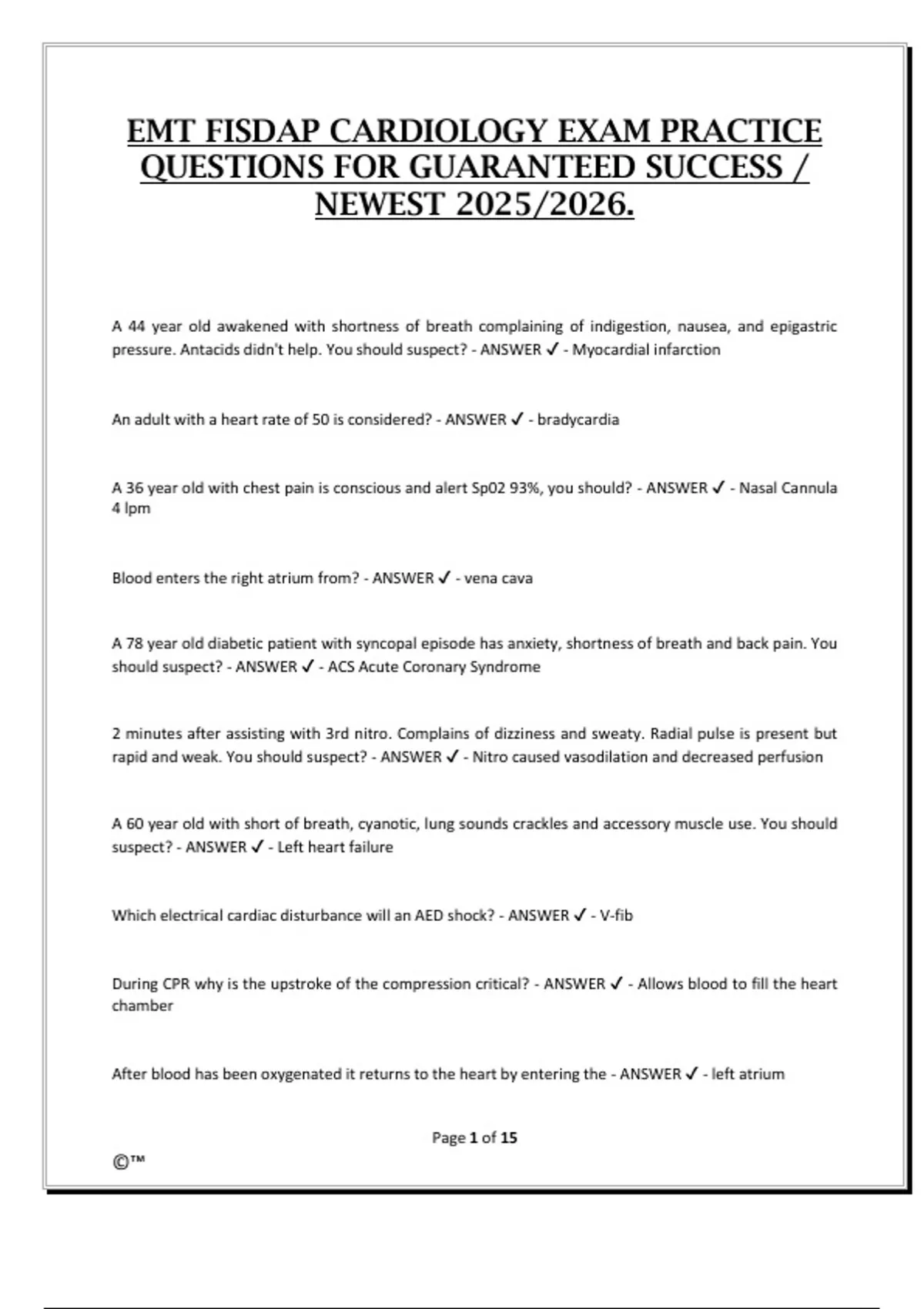 EMT FISDAP CARDIOLOGY EXAM PRACTICE QUESTIONS FOR GUARANTEED SUCCESS / NEWEST 2025/2026.

A 44 year old awakened with shortness of breath complaining of indigestion, nausea, and epigastric pressure. Antacids didn't help. You should suspect? - ANSWER ✓ - Myocardial infarction

An adult with a heart rate of 50 is considered? - ANSWER ✓ - bradycardia

A 36 year old with chest pain is conscious and alert Sp02 93%, you should? - ANSWER ✓ - Nasal Cannula 4 lpm

Blood enters the right atrium from? - ANSWER ✓ - vena cava

A 78 year old diabetic patient with syncopal episode has anxiety, shortness of breath and back pain. You should suspect? - ANSWER ✓ - ACS Acute Coronary Syndrome

2 minutes after assisting with 3rd nitro. Complains of dizziness and sweaty. Radial pulse is present but rapid and weak. You should suspect? - ANSWER ✓ - Nitro caused vasodilation and decreased perfusion

A 60 year old with short of breath, cyanotic, lung sounds crackles and accessory muscle use. You should suspect? - ANSWER ✓ - Left heart failure

Which electrical cardiac disturbance will an AED shock? - ANSWER ✓ - V-fib

During CPR why is the upstroke of the compression critical? - ANSWER ✓ - Allows blood to fill the heart chamber

After blood has been oxygenated it returns to the heart by entering the - ANSWER ✓ - left atrium

Page 1 of 15

©™